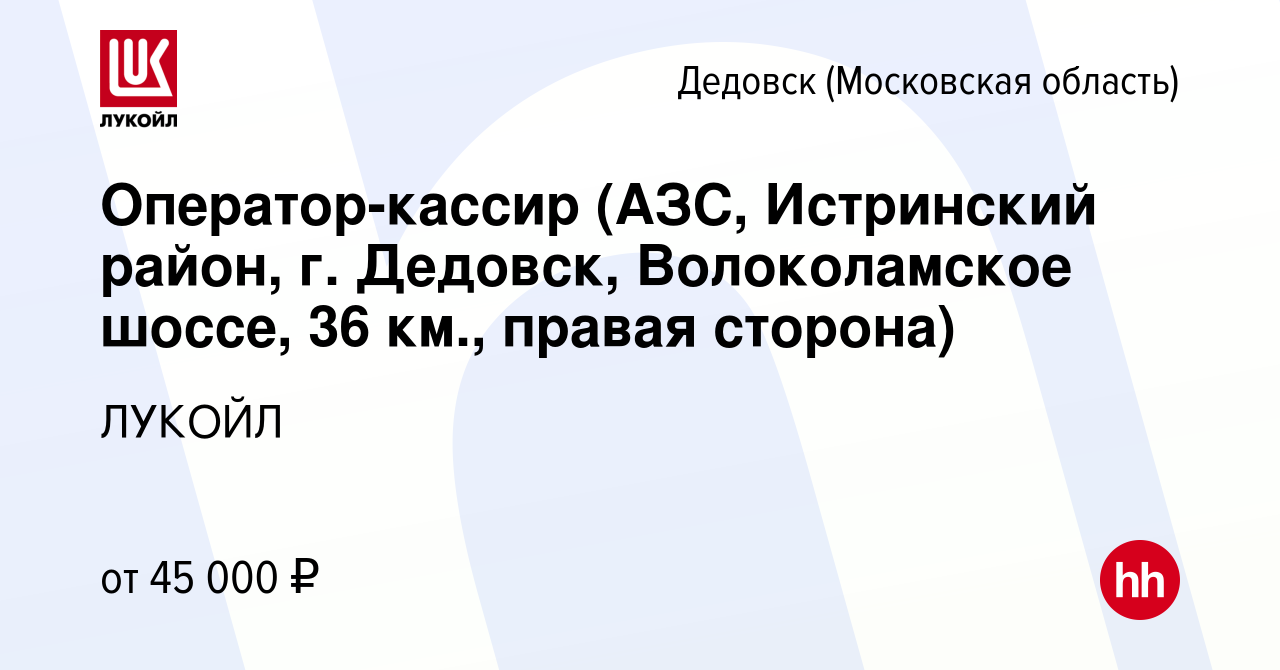 LUK
ЛУКОЙЛ

Дедовск (Московская область)

Оператор-кассир (АЗС, Истринский район, г. Дедовск, Волоколамское шоссе, 36 км., правая сторона)

ЛУКОЙЛ

от 45 000 ₽

hh